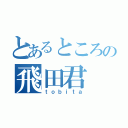 とあるところの
飛田君
tobita